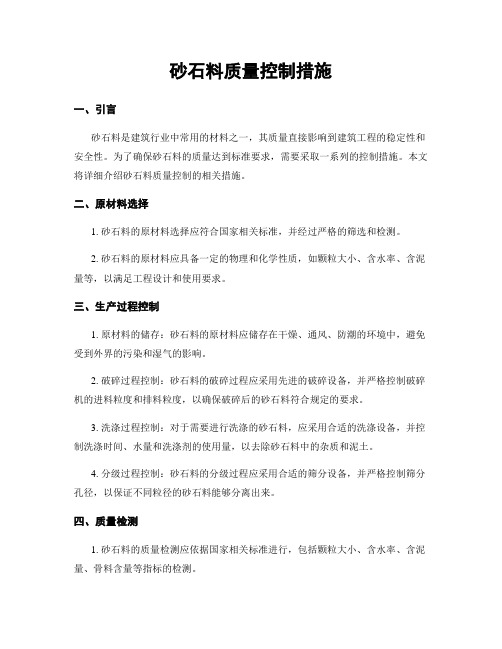 砂石料质量控制措施

一、引言

砂石料是建筑行业中常用的材料之一，其质量直接影响到建筑工程的稳定性和安全性。为了确保砂石料的质量达到标准要求，需要采取一系列的控制措施。本文将详细介绍砂石料质量控制的相关措施。

二、原材料选择

1. 砂石料的原材料选择应符合国家相关标准，并经过严格的筛选和检测。

2. 砂石料的原材料应具备一定的物理和化学性质，如颗粒大小、含水率、含泥量等，以满足工程设计和使用要求。

三、生产过程控制

1. 原材料的储存：砂石料的原材料应储存在干燥、通风、防潮的环境中，避免受到外界的污染和湿气的影响。

2. 破碎过程控制：砂石料的破碎过程应采用先进的破碎设备，并严格控制破碎机的进料粒度和排料粒度，以确保破碎后的砂石料符合规定的要求。

3. 洗涤过程控制：对于需要进行洗涤的砂石料，应采用合适的洗涤设备，并控制洗涤时间、水量和洗涤剂的使用量，以去除砂石料中的杂质和泥土。

4. 分级过程控制：砂石料的分级过程应采用合适的筛分设备，并严格控制筛分孔径，以保证不同粒径的砂石料能够分离出来。

四、质量检测

1. 砂石料的质量检测应依据国家相关标准进行，包括颗粒大小、含水率、含泥量、骨料含量等指标的检测。